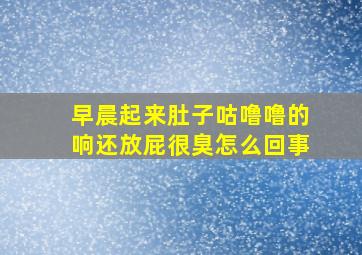 早晨起来肚子咕噜噜的响还放屁很臭怎么回事